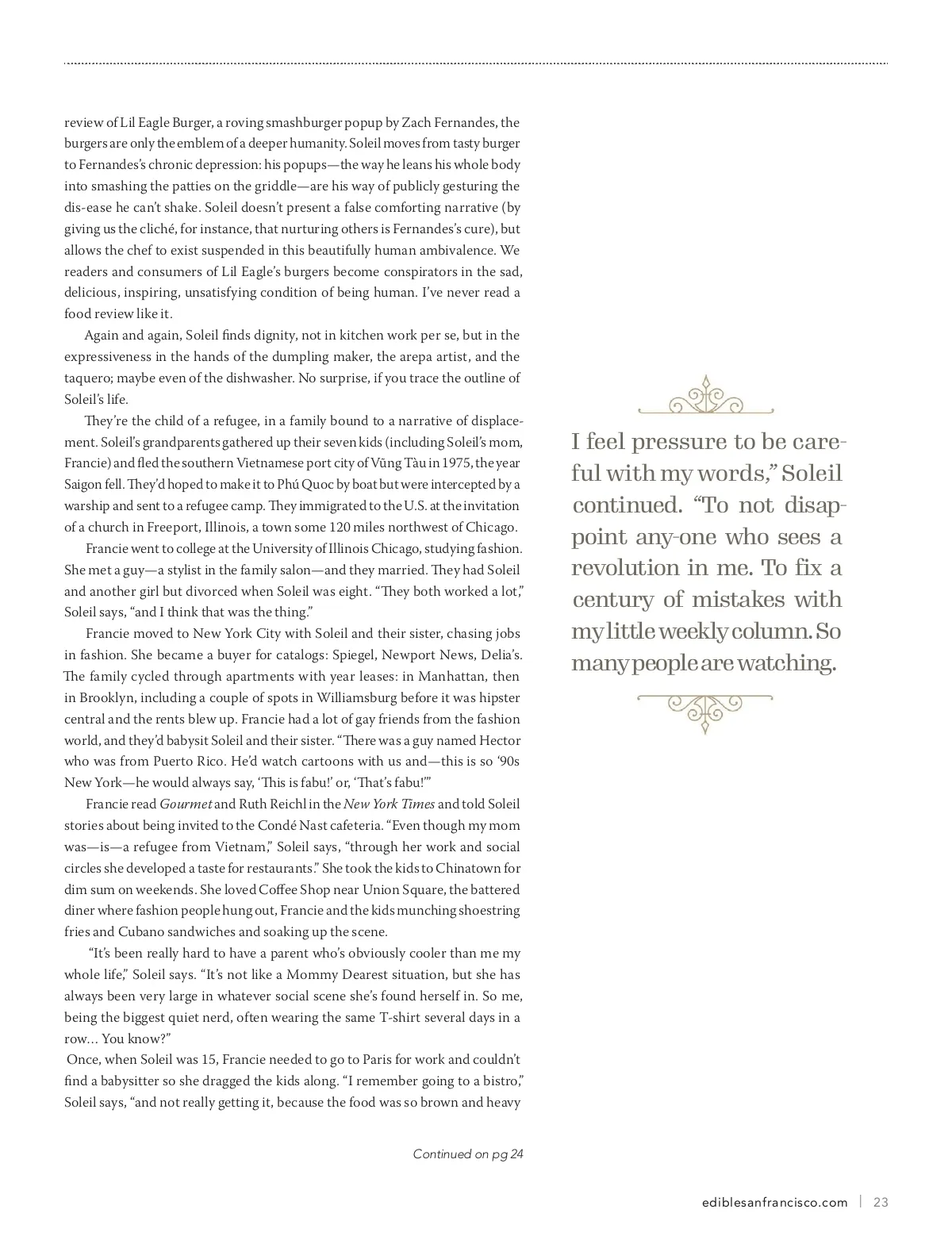 review of Lil Eagle Burger, a roving smashburger popup by Zach Fernandes, the burgers are only the emblem of a deeper humanity. Soleil moves from tasty burger to Fernandes's chronic depression: his popups—the way he leans his whole body into smashing the patties on the griddle—are his way of publicly gesturing the dis-ease he can't shake. Soleil doesn't present a false comforting narrative (by giving us the cliché, for instance, that nurturing others is Fernandes's cure), but allows the chef to exist suspended in this beautifully human ambivalence. We readers and consumers of Lil Eagle's burgers become conspirators in the sad, delicious, inspiring, unsatisfying condition of being human. I've never read a food review like it.

Again and again, Soleil finds dignity, not in kitchen work per se, but in the expressiveness in the hands of the dumpling maker, the arepa artist, and the taquero; maybe even of the dishwasher. No surprise, if you trace the outline of Soleil's life.

They're the child of a refugee, in a family bound to a narrative of displacement. Soleil's grandparents gathered up their seven kids (including Soleil's mom, Francie) and fled the southern Vietnamese port city of Vũng Tàu in 1975, the year Saigon fell. They'd hoped to make it to Phú Quoc by boat but were intercepted by a warship and sent to a refugee camp. They immigrated to the U.S. at the invitation of a church in Freeport, Illinois, a town some 120 miles northwest of Chicago.

Francie went to college at the University of Illinois Chicago, studying fashion. She met a guy—a stylist in the family salon—and they married. They had Soleil and another girl but divorced when Soleil was eight. "They both worked a lot," Soleil says, "and I think that was the thing."

Francie moved to New York City with Soleil and their sister, chasing jobs in fashion. She became a buyer for catalogs: Spiegel, Newport News, Delia's. The family cycled through apartments with year leases: in Manhattan, then in Brooklyn, including a couple of spots in Williamsburg before it was hipster central and the rents blew up. Francie had a lot of gay friends from the fashion world, and they'd babysit Soleil and their sister. "There was a guy named Hector who was from Puerto Rico. He'd watch cartoons with us and—this is so '90s New York—he would always say, 'This is fabu!' or, 'That's fabu!'"

Francie read Gourmet and Ruth Reichl in the New York Times and told Soleil stories about being invited to the Condé Nast cafeteria. "Even though my mom was—is—a refugee from Vietnam," Soleil says, "through her work and social circles she developed a taste for restaurants." She took the kids to Chinatown for dim sum on weekends. She loved Coffee Shop near Union Square, the battered diner where fashion people hung out, Francie and the kids munching shoestring fries and Cubano sandwiches and soaking up the scene.

"It's been really hard to have a parent who's obviously cooler than me my whole life," Soleil says. "It's not like a Mommy Dearest situation, but she has always been very large in whatever social scene she's found herself in. So me, being the biggest quiet nerd, often wearing the same T-shirt several days in a row... You know?"

Once, when Soleil was 15, Francie needed to go to Paris for work and couldn't find a babysitter so she dragged the kids along. "I remember going to a bistro," Soleil says, "and not really getting it, because the food was so brown and heavy

Continued on pg 24

I feel pressure to be careful with my words," Soleil continued. "To not disappoint any-one who sees a revolution in me. To fix a century of mistakes with my little weekly column. So many people are watching.

ediblesanfrancisco.com | 23